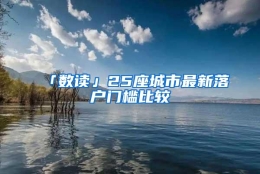 「数读」25座城市最新落户门槛比较